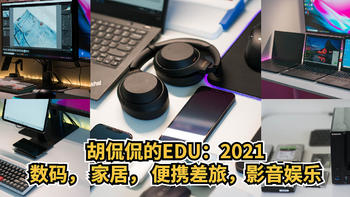 胡侃侃的EDU：2021
数码，家居，便携差旅，影音娱乐